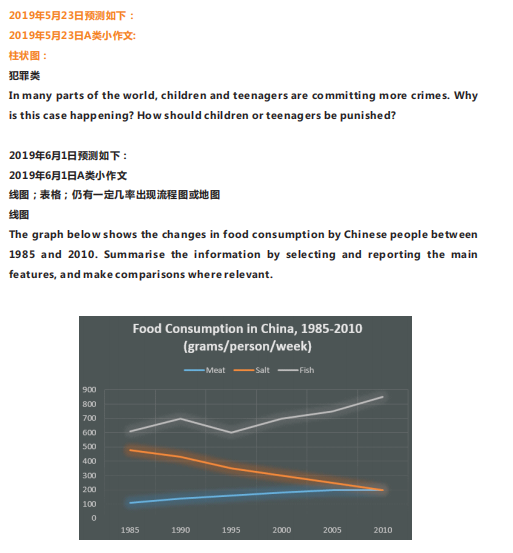 2019年5月23日预测如下：
2019年5月23日A类小作文:
柱状图：
犯罪类
In many parts of the world, children and teenagers are committing more crimes. Why is this case happening? How should children or teenagers be punished?

2019年6月1日预测如下：
2019年6月1日A类小作文
线图；表格；仍有一定几率出现流程图或地图
线图
The graph below shows the changes in food consumption by Chinese people between 1985 and 2010. Summarise the information by selecting and reporting the main features, and make comparisons where relevant.

Food Consumption in China, 1985-2010
(grams/person/week)
Meat Salt Fish
900
800
700
600
500
400
300
200
100
0
1985 1990 1995 2000 2005 2010